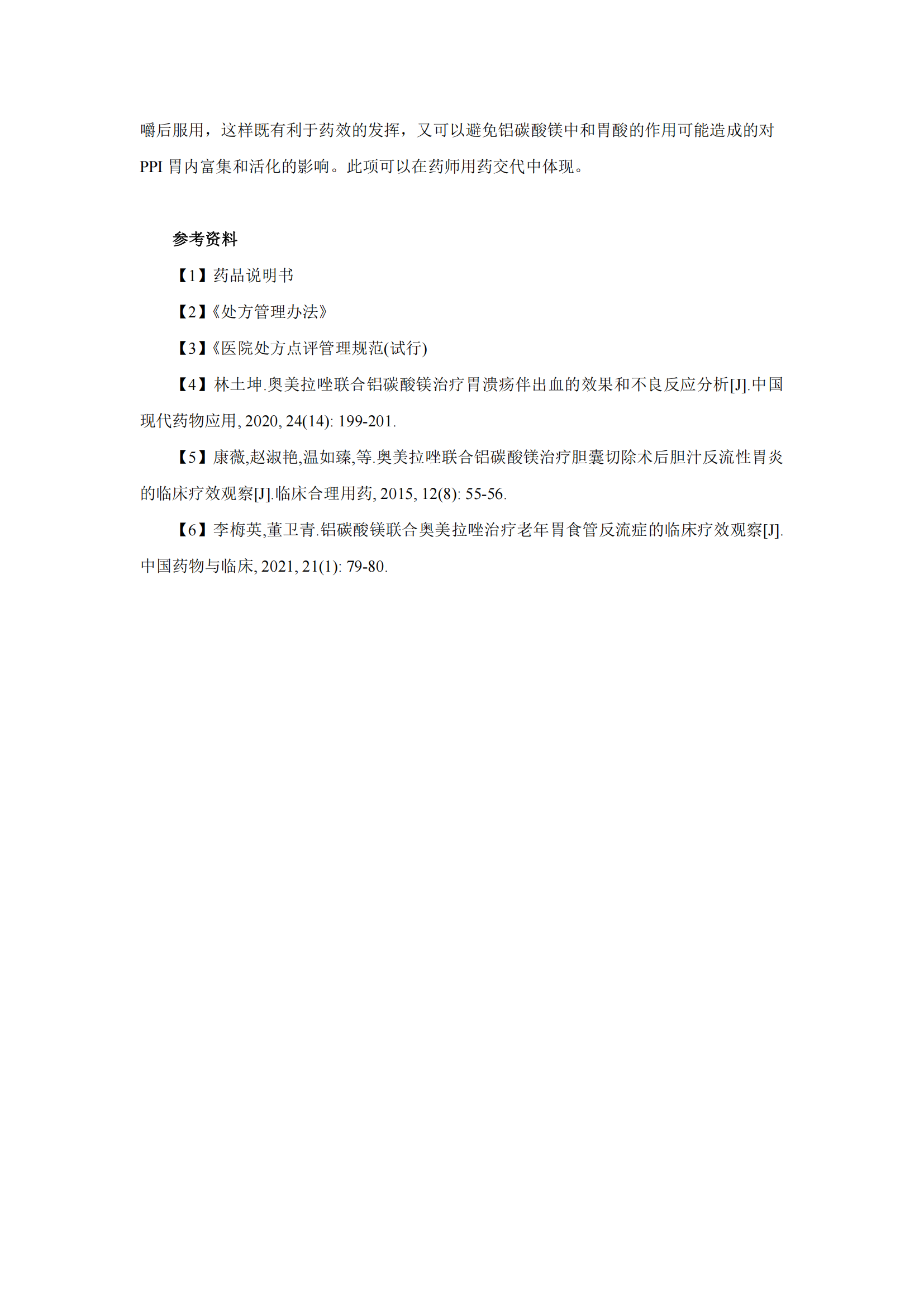 嚼后服用，这样既有利于药效的发挥，又可以避免铝碳酸镁中和胃酸的作用可能造成的对 PPI 胃内富集和活化的影响。此项可以在药师用药交代中体现。

参考资料

【1】药品说明书

【2】《处方管理办法》

【3】《医院处方点评管理规范(试行)

【4】林土坤.奥美拉唑联合铝碳酸镁治疗胃溃疡伴出血的效果和不良反应分析[J].中国现代药物应用, 2020, 24(14): 199-201.

【5】康薇,赵淑艳,温如臻,等.奥美拉唑联合铝碳酸镁治疗胆囊切除术后胆汁反流性胃炎的临床疗效观察[J].临床合理用药, 2015, 12(8): 55-56.

【6】李梅英,董卫青.铝碳酸镁联合奥美拉唑治疗老年胃食管反流症的临床疗效观察[J].中国药物与临床, 2021, 21(1): 79-80.